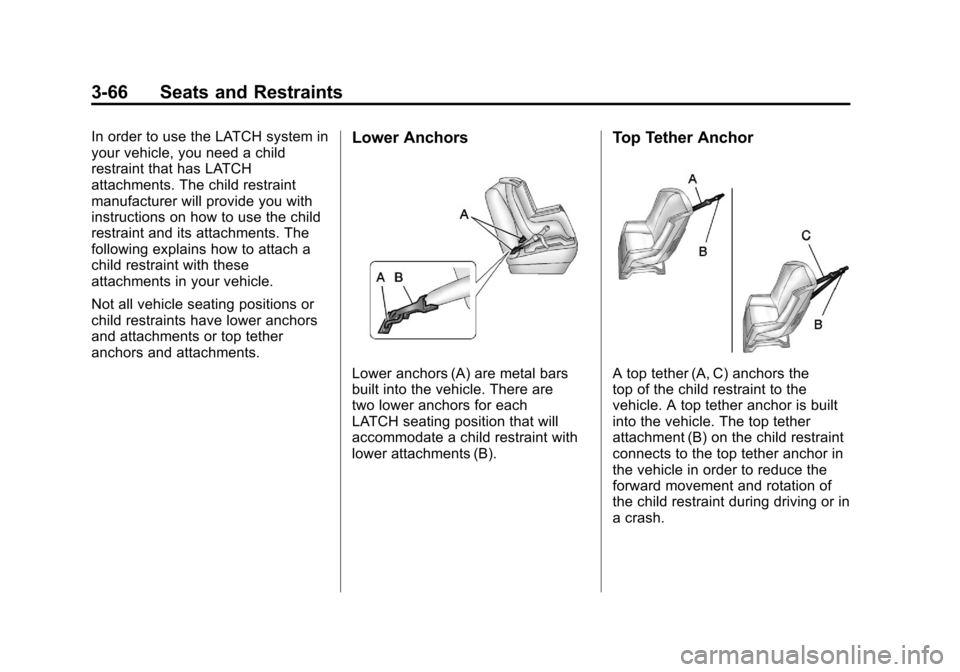 3-66 Seats and Restraints

In order to use the LATCH system in your vehicle, you need a child restraint that has LATCH attachments. The child restraint manufacturer will provide you with instructions on how to use the child restraint and its attachments. The following explains how to attach a child restraint with these attachments in your vehicle.

Not all vehicle seating positions or child restraints have lower anchors and attachments or top tether anchors and attachments.

Lower Anchors

A

A B

Lower anchors (A) are metal bars built into the vehicle. There are two lower anchors for each LATCH seating position that will accommodate a child restraint with lower attachments (B).

Top Tether Anchor

A

B

C

B

A top tether (A, C) anchors the top of the child restraint to the vehicle. A top tether anchor is built into the vehicle. The top tether attachment (B) on the child restraint connects to the top tether anchor in the vehicle in order to reduce the forward movement and rotation of the child restraint during driving or in a crash.

carmanualsonline.info